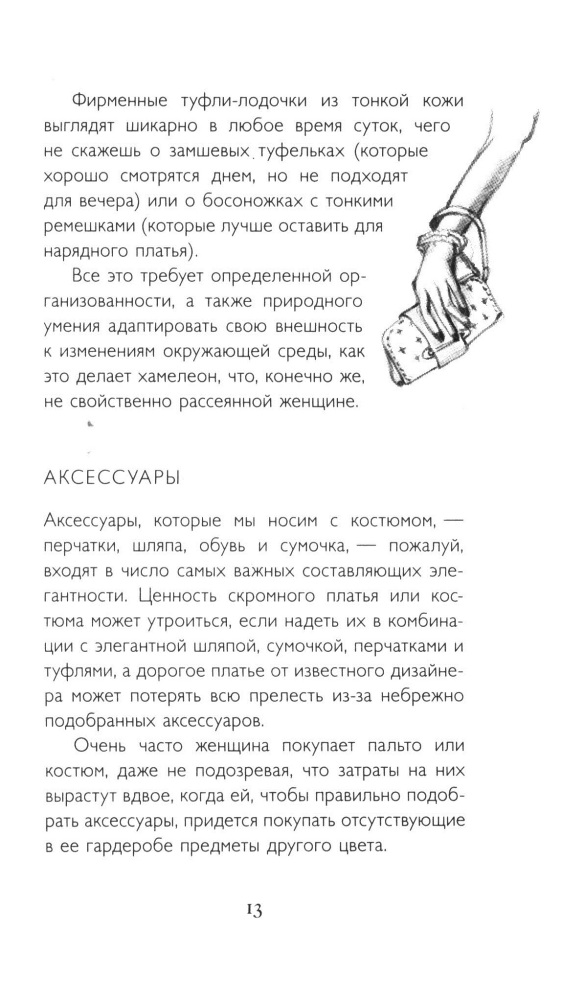 Фирменные туфли-лодочки из тонкой кожи выглядят шикарно в любое время суток, чего не скажешь о замшевых туфельках (которые хорошо смотрятся днем, но не подходят для вечера) или о босоножках с тонкими ремешками (которые лучше оставить для нарядного платья).

Все это требует определенной организованности, а также природного умения адаптировать свою внешность к изменениям окружающей среды, как это делает хамелеон, что, конечно же, не свойственно рассеянной женщине.

АКСЕССУАРЫ

Аксессуары, которые мы носим с костюмом, — перчатки, шляпа, обувь и сумочка, — пожалуй, входят в число самых важных составляющих элегантности. Ценность скромного платья или костюма может утроиться, если надеть их в комбинации с элегантной шляпой, сумочкой, перчатками и туфлями, а дорогое платье от известного дизайнера может потерять всю прелесть из-за небрежно подобранных аксессуаров.

Очень часто женщина покупает пальто или костюм, даже не подозревая, что затраты на них вырастут вдвое, когда ей, чтобы правильно подобрать аксессуары, придется покупать отсутствующие в ее гардеробе предметы другого цвета.

13